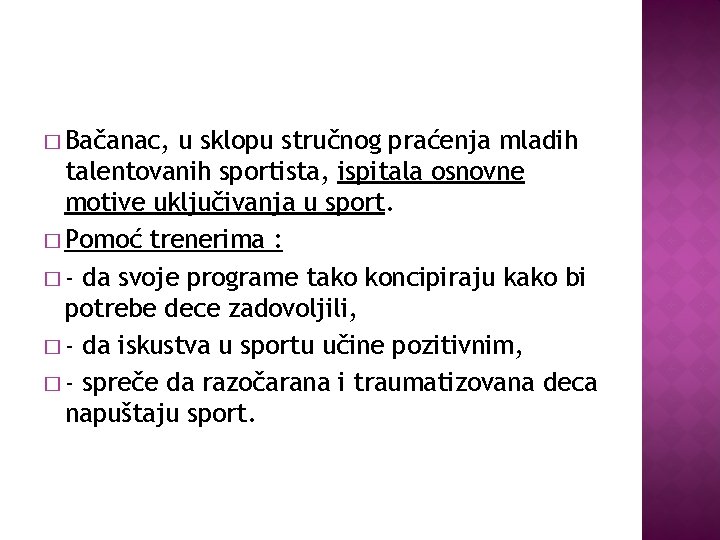 □ Bačanac, u sklopu stručnog praćenja mladih talentovanih sportista, ispitala osnovne motive uključivanja u sport.

□ Pomoć trenerima :

□ - da svoje programe tako koncipiraju kako bi potrebe dece zadovoljili,

□ - da iskustva u sportu učine pozitivnim,

□ - spreče da razočarana i traumatizovana deca napuštaju sport.